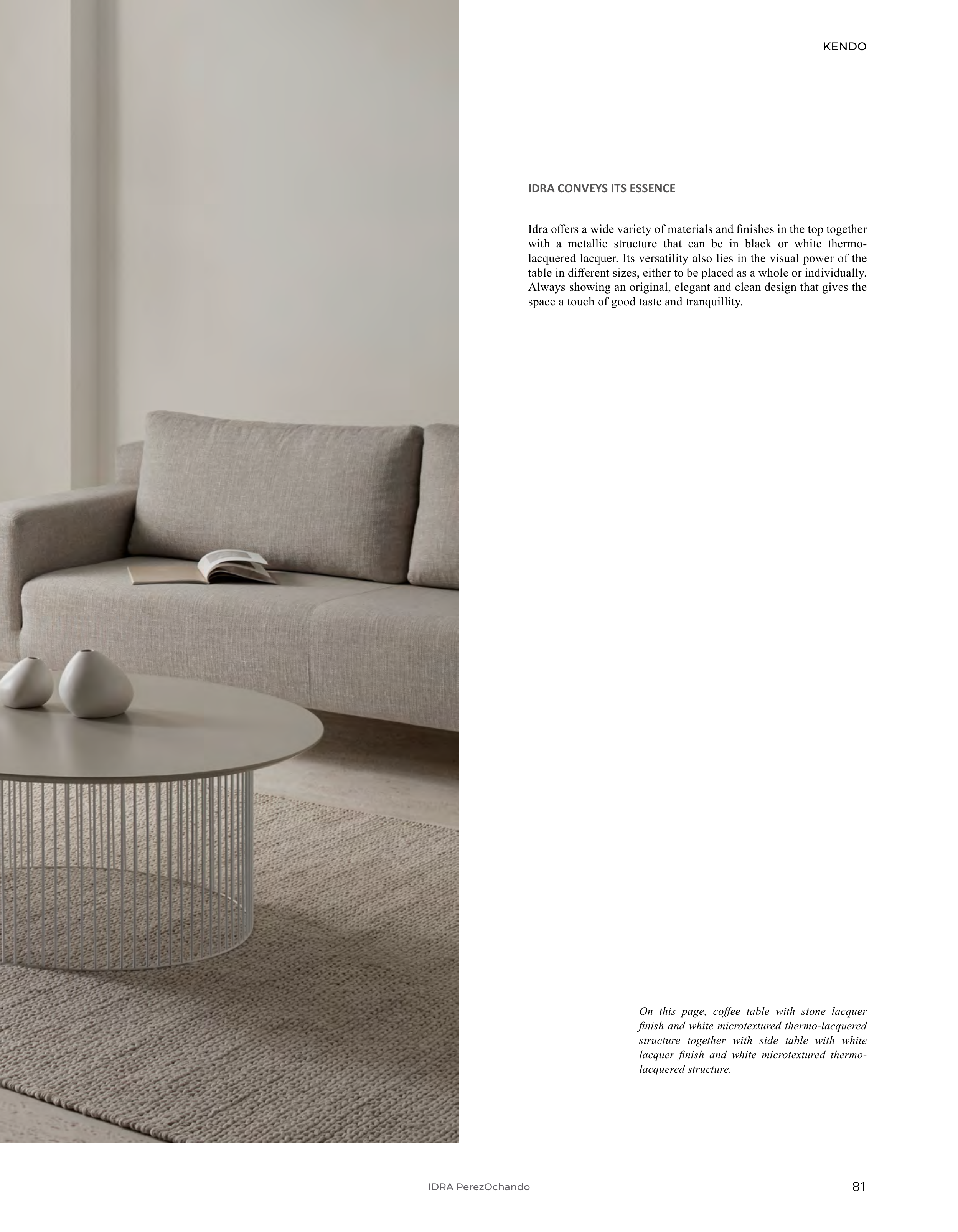 KENDO

IDRA CONVEYS ITS ESSENCE

Idra offers a wide variety of materials and finishes in the top together with a metallic structure that can be in black or white thermo-lacquered lacquer. Its versatility also lies in the visual power of the table in different sizes, either to be placed as a whole or individually. Always showing an original, elegant and clean design that gives the space a touch of good taste and tranquillity.

On this page, coffee table with stone lacquer finish and white microtextured thermo-lacquered structure together with side table with white lacquer finish and white microtextured thermo-lacquered structure.

IDRA PerezOchando

81